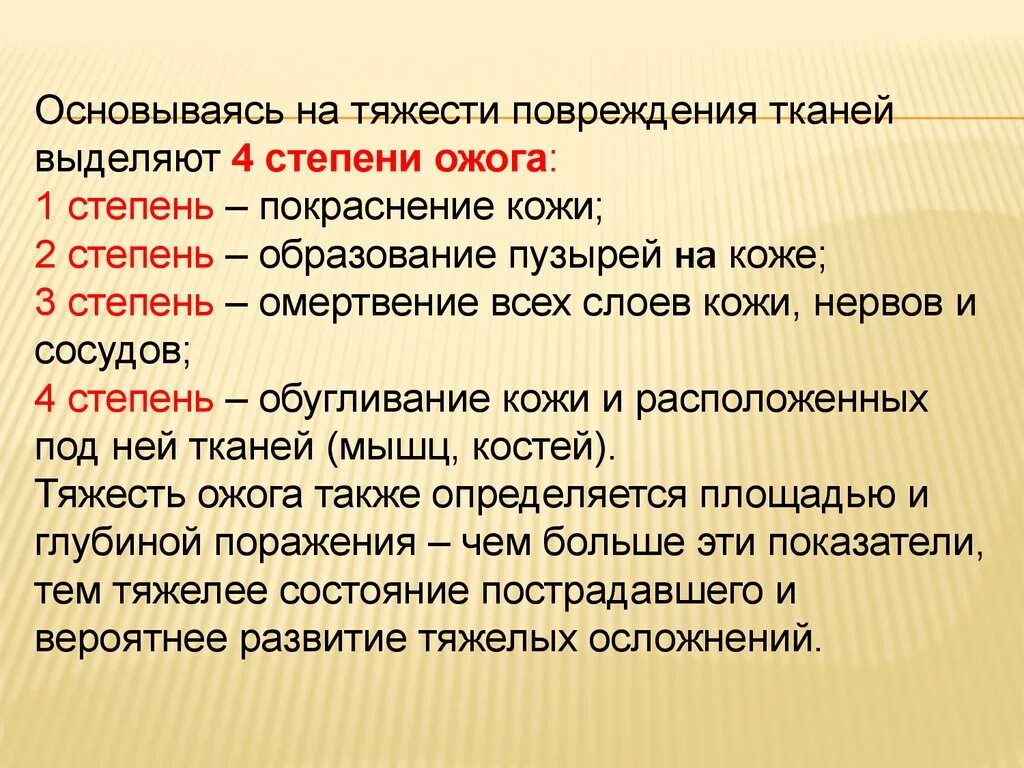 Основываясь на тяжести повреждения тканей выделяют 4 степени ожога:
1 степень – покраснение кожи;
2 степень – образование пузырей на коже;
3 степень – омертвение всех слоев кожи, нервов и сосудов;
4 степень – обугливание кожи и расположенных под ней тканей (мышц, костей).
Тяжесть ожога также определяется площадью и глубиной поражения – чем больше эти показатели, тем тяжелее состояние пострадавшего и вероятнее развитие тяжелых осложнений.